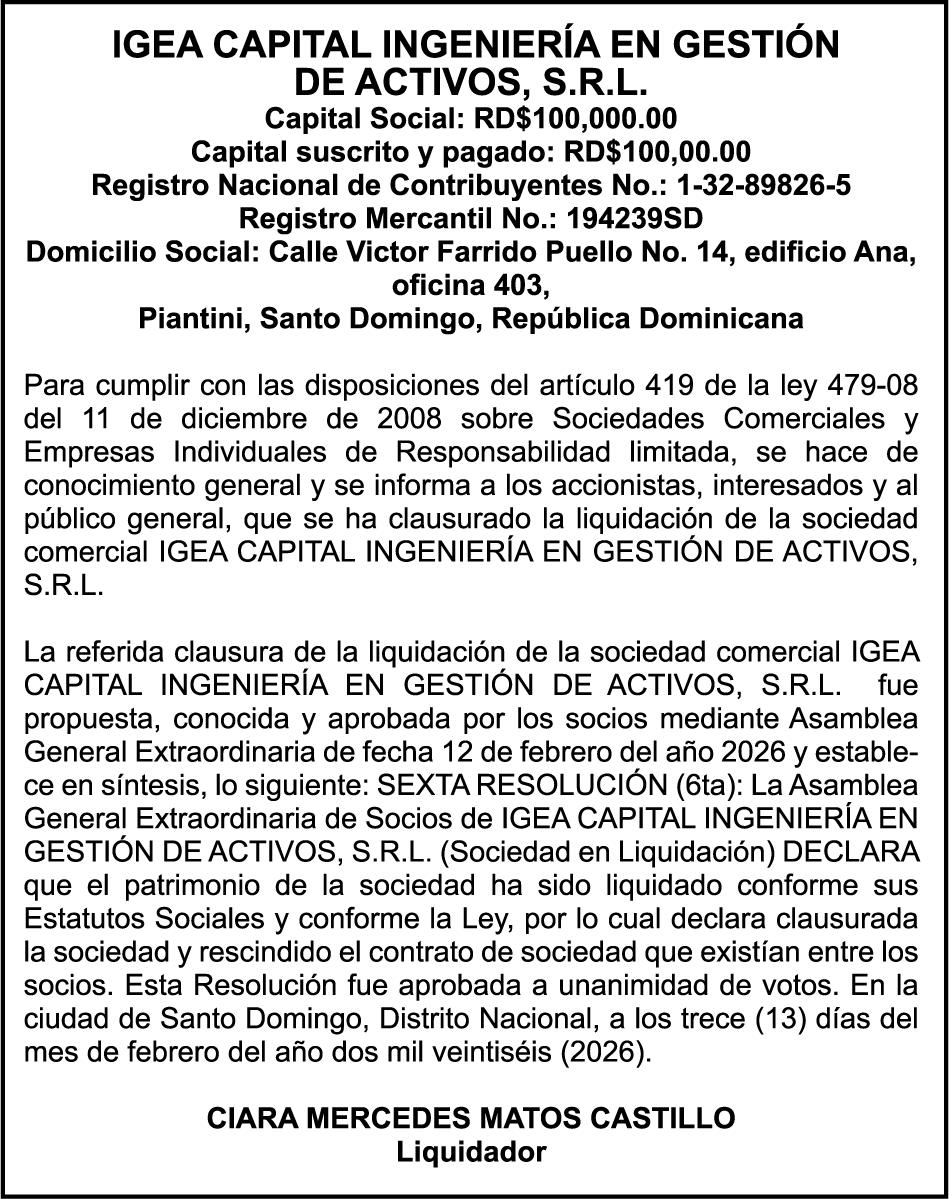 IGEA CAPITAL INGENIERÍA EN GESTIÓN DE ACTIVOS, S.R.L.
Capital Social: RD$100,000.00
Capital suscrito y pagado: RD$100,00.00
Registro Nacional de Contribuyentes No.: 1-32-89826-5
Registro Mercantil No.: 194239SD
Domicilio Social: Calle Victor Farrido Puello No. 14, edificio Ana, oficina 403,
Piantini, Santo Domingo, República Dominicana

Para cumplir con las disposiciones del artículo 419 de la ley 479-08 del 11 de diciembre de 2008 sobre Sociedades Comerciales y Empresas Individuales de Responsabilidad limitada, se hace de conocimiento general y se informa a los accionistas, interesados y al público general, que se ha clausurado la liquidación de la sociedad comercial IGEA CAPITAL INGENIERÍA EN GESTIÓN DE ACTIVOS, S.R.L.

La referida clausura de la liquidación de la sociedad comercial IGEA CAPITAL INGENIERÍA EN GESTIÓN DE ACTIVOS, S.R.L. fue propuesta, conocida y aprobada por los socios mediante Asamblea General Extraordinaria de fecha 12 de febrero del año 2026 y establece en síntesis, lo siguiente: SEXTA RESOLUCIÓN (6ta): La Asamblea General Extraordinaria de Socios de IGEA CAPITAL INGENIERÍA EN GESTIÓN DE ACTIVOS, S.R.L. (Sociedad en Liquidación) DECLARA que el patrimonio de la sociedad ha sido liquidado conforme sus Estatutos Sociales y conforme la Ley, por lo cual declara clausurada la sociedad y rescindido el contrato de sociedad que existían entre los socios. Esta Resolución fue aprobada a unanimidad de votos. En la ciudad de Santo Domingo, Distrito Nacional, a los trece (13) días del mes de febrero del año dos mil veintiséis (2026).

CIARA MERCEDES MATOS CASTILLO
Liquidador